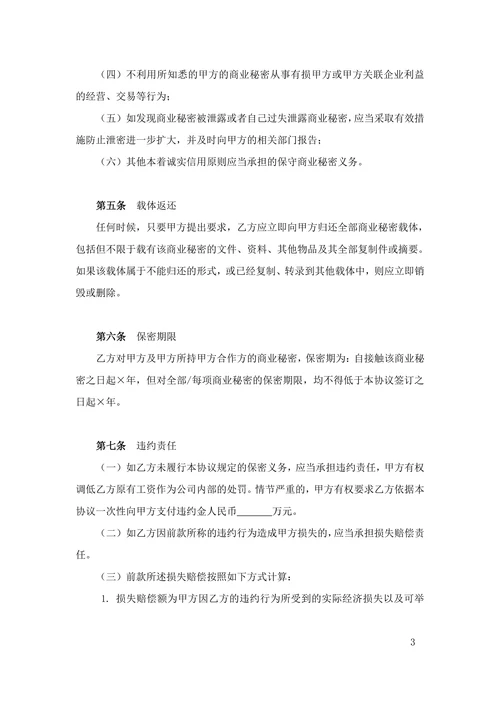 （四）不利用所知悉的甲方的商业秘密从事有损甲方或甲方关联企业利益的经营、交易等行为；

（五）如发现商业秘密被泄露或者自己过失泄露商业秘密，应当采取有效措施防止泄密进一步扩大，并及时向甲方的相关部门报告；

（六）其他本着诚实信用原则应当承担的保守商业秘密义务。

第五条　载体返还

任何时候，只要甲方提出要求，乙方应立即向甲方归还全部商业秘密载体，包括但不限于载有该商业秘密的文件、资料、其他物品及其全部复制件或摘要。如果该载体属于不能归还的形式，或已经复制、转录到其他载体中，则应立即销毁或删除。

第六条　保密期限

乙方对甲方及甲方所持甲方合作方的商业秘密，保密期为：自接触该商业秘密之日起×年，但对全部/每项商业秘密的保密期限，均不得低于本协议签订之日起×年。

第七条　违约责任

（一）如乙方未履行本协议规定的保密义务，应当承担违约责任，甲方有权调低乙方原有工资作为公司内部的处罚。情节严重的，甲方有权要求乙方依据本协议一次性向甲方支付违约金人民币______万元。

（二）如乙方因前款所称的违约行为造成甲方损失的，应当承担损失赔偿责任。

（三）前款所述损失赔偿按照如下方式计算：

1. 损失赔偿额为甲方因乙方的违约行为所受到的实际经济损失以及可举

3